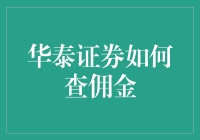 华泰证券如何查佣金